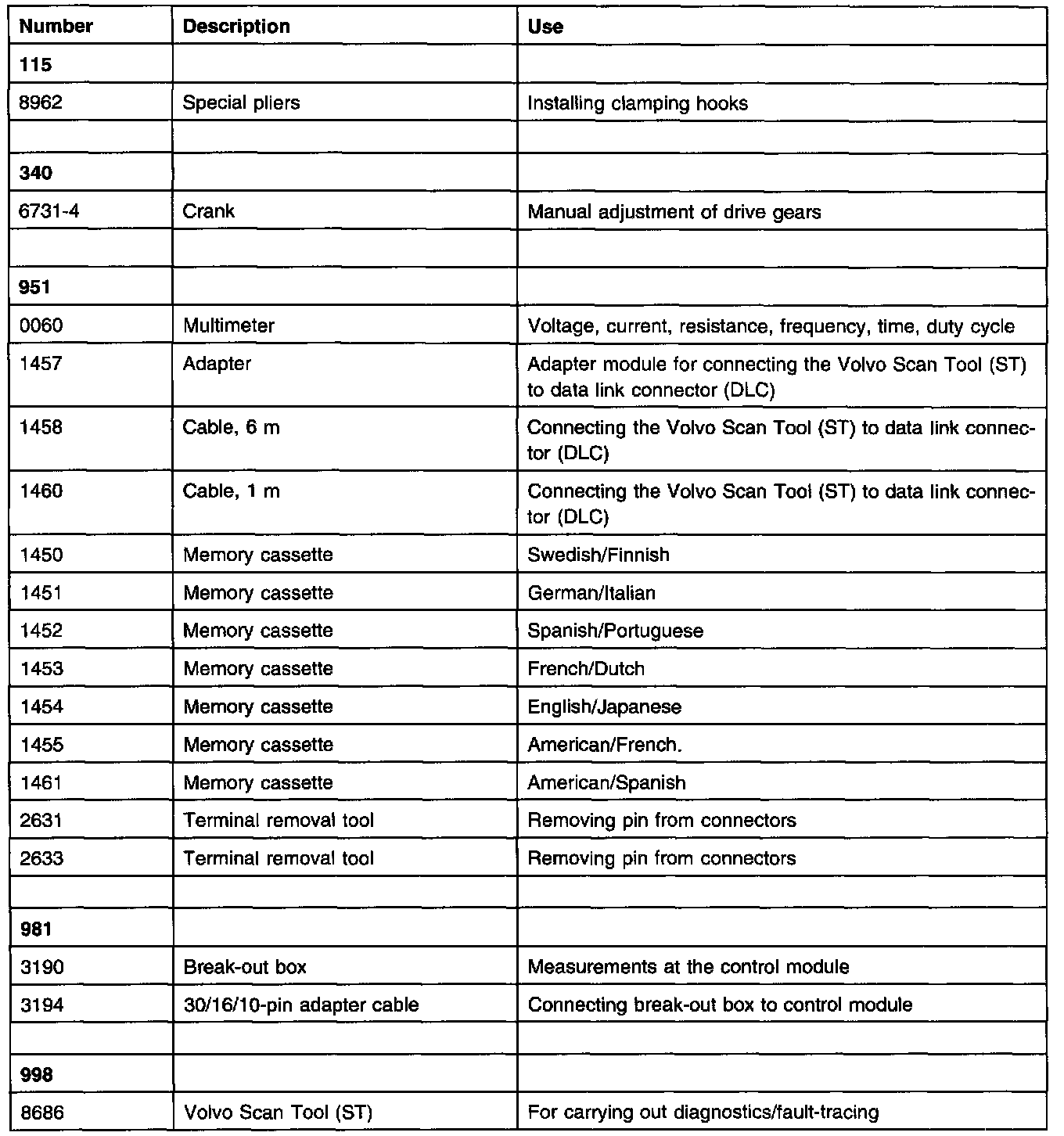 | Number | Description | Use |
|---|---|---|
| **115** | | |
| 8962 | Special pliers | Installing clamping hooks |
| | | |
| **340** | | |
| 6731-4 | Crank | Manual adjustment of drive gears |
| | | |
| **951** | | |
| 0060 | Multimeter | Voltage, current, resistance, frequency, time, duty cycle |
| 1457 | Adapter | Adapter module for connecting the Volvo Scan Tool (ST) to data link connector (DLC) |
| 1458 | Cable, 6 m | Connecting the Volvo Scan Tool (ST) to data link connector (DLC) |
| 1460 | Cable, 1 m | Connecting the Volvo Scan Tool (ST) to data link connector (DLC) |
| 1450 | Memory cassette | Swedish/Finnish |
| 1451 | Memory cassette | German/Italian |
| 1452 | Memory cassette | Spanish/Portuguese |
| 1453 | Memory cassette | French/Dutch |
| 1454 | Memory cassette | English/Japanese |
| 1455 | Memory cassette | American/French. |
| 1461 | Memory cassette | American/Spanish |
| 2631 | Terminal removal tool | Removing pin from connectors |
| 2633 | Terminal removal tool | Removing pin from connectors |
| | | |
| **981** | | |
| 3190 | Break-out box | Measurements at the control module |
| 3194 | 30/16/10-pin adapter cable | Connecting break-out box to control module |
| | | |
| **998** | | |
| 8686 | Volvo Scan Tool (ST) | For carrying out diagnostics/fault-tracing |